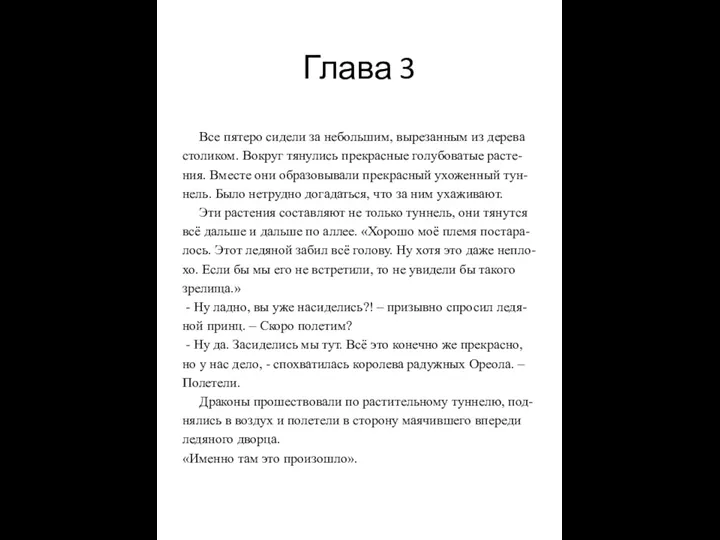 Глава 3

Все пятеро сидели за небольшим, вырезанным из дерева столиком. Вокруг тянулись прекрасные голубоватые растения. Вместе они образовывали прекрасный ухоженный туннель. Было нетрудно догадаться, что за ним ухаживают.

Эти растения составляют не только туннель, они тянутся всё дальше и дальше по аллее. «Хорошо моё племя постаралось. Этот ледяной забил всё голову. Ну хотя это даже неплохо. Если бы мы его не встретили, то не увидели бы такого зрелища.»

- Ну ладно, вы уже насиделись?! – призывно спросил ледяной принц. – Скоро полетим?

- Ну да. Засиделись мы тут. Всё это конечно же прекрасно, но у нас дело, - спохватилась королева радужных Ореола. – Полетели.

Драконы прошествовали по растительному туннелю, поднялись в воздух и полетели в сторону маячившего впереди ледяного дворца.

«Именно там это произошло».